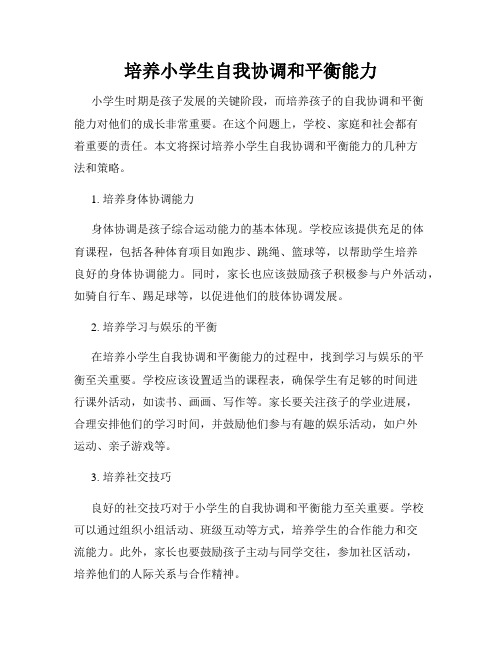 培养小学生自我协调和平衡能力

小学生时期是孩子发展的关键阶段，而培养孩子的自我协调和平衡能力对他们的成长非常重要。在这个问题上，学校、家庭和社会都有着重要的责任。本文将探讨培养小学生自我协调和平衡能力的几种方法和策略。

1. 培养身体协调能力

身体协调是孩子综合运动能力的基本体现。学校应该提供充足的体育课程，包括各种体育项目如跑步、跳绳、篮球等，以帮助学生培养良好的身体协调能力。同时，家长也应该鼓励孩子积极参与户外活动，如骑自行车、踢足球等，以促进他们的肢体协调发展。

2. 培养学习与娱乐的平衡

在培养小学生自我协调和平衡能力的过程中，找到学习与娱乐的平衡至关重要。学校应该设置适当的课程表，确保学生有足够的时间进行课外活动，如读书、画画、写作等。家长要关注孩子的学业进展，合理安排他们的学习时间，并鼓励他们参与有趣的娱乐活动，如户外运动、亲子游戏等。

3. 培养社交技巧

良好的社交技巧对于小学生的自我协调和平衡能力至关重要。学校可以通过组织小组活动、班级互动等方式，培养学生的合作能力和交流能力。此外，家长也要鼓励孩子主动与同学交往，参加社区活动，培养他们的人际关系与合作精神。